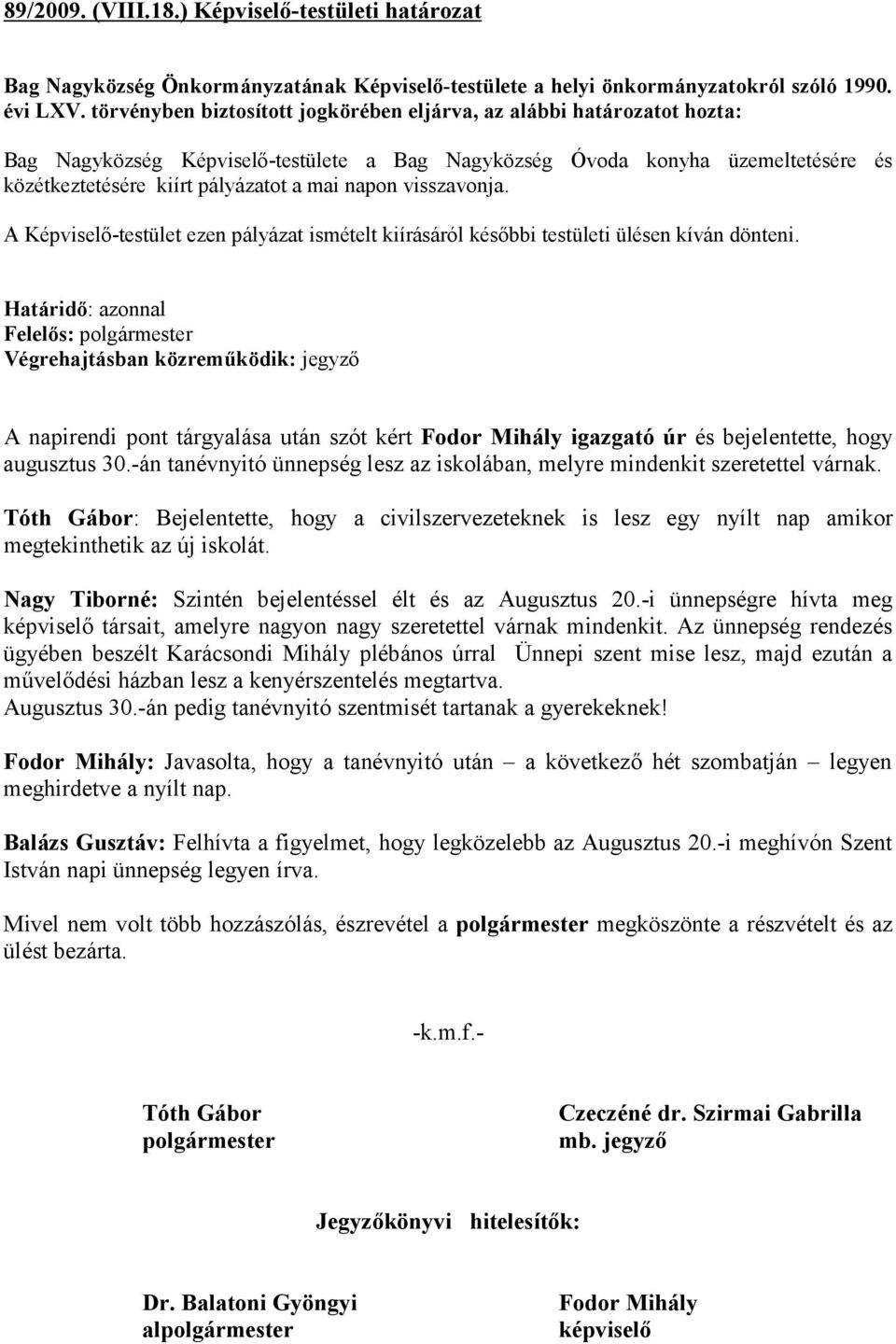 89/2009. (VIII.18.) Képviselő-testületi határozat

Bag Nagyközség Önkormányzatának Képviselő-testülete a helyi önkormányzatokról szóló 1990. évi LXV. törvényben biztosított jogkörében eljárva, az alábbi határozatot hozta:

Bag Nagyközség Képviselő-testülete a Bag Nagyközség Óvoda konyha üzemeltetésére és közétkeztetésére kiírt pályázatot a mai napon visszavonja.

A Képviselő-testület ezen pályázat ismételt kiírásáról későbbi testületi ülésen kíván dönteni.

Határidő: azonnal
Felelős: polgármester
Végrehajtásban közreműködik: jegyző

A napirendi pont tárgyalása után szót kért Fodor Mihály igazgató úr és bejelentette, hogy augusztus 30.-án tanévnyitó ünnepség lesz az iskolában, melyre mindenkit szeretettel várnak.

Tóth Gábor: Bejelentette, hogy a civilszervezeteknek is lesz egy nyílt nap amikor megtekinthetik az új iskolát.

Nagy Tiborné: Szintén bejelentéssel élt és az Augusztus 20.-i ünnepségre hívta meg képviselő társait, amelyre nagyon nagy szeretettel várnak mindenkit. Az ünnepség rendezés ügyében beszélt Karácsondi Mihály plébános úrral Ünnepi szent mise lesz, majd ezután a művelődési házban lesz a kenyérszentelés megtartva.
Augusztus 30.-án pedig tanévnyitó szentmisét tartanak a gyerekeknek!

Fodor Mihály: Javasolta, hogy a tanévnyitó után – a következő hét szombatján – legyen meghirdetve a nyílt nap.

Balázs Gusztáv: Felhívta a figyelmet, hogy legközelebb az Augusztus 20.-i meghívón Szent István napi ünnepség legyen írva.

Mivel nem volt több hozzászólás, észrevétel a polgármester megköszönte a részvételt és az ülést bezárta.

-k.m.f.-

Tóth Gábor
polgármester

Czeczéné dr. Szirmai Gabrilla
mb. jegyző

Jegyzőkönyvi hitelesítők:

Dr. Balatoni Gyöngyi
alpolgármester

Fodor Mihály
képviselő